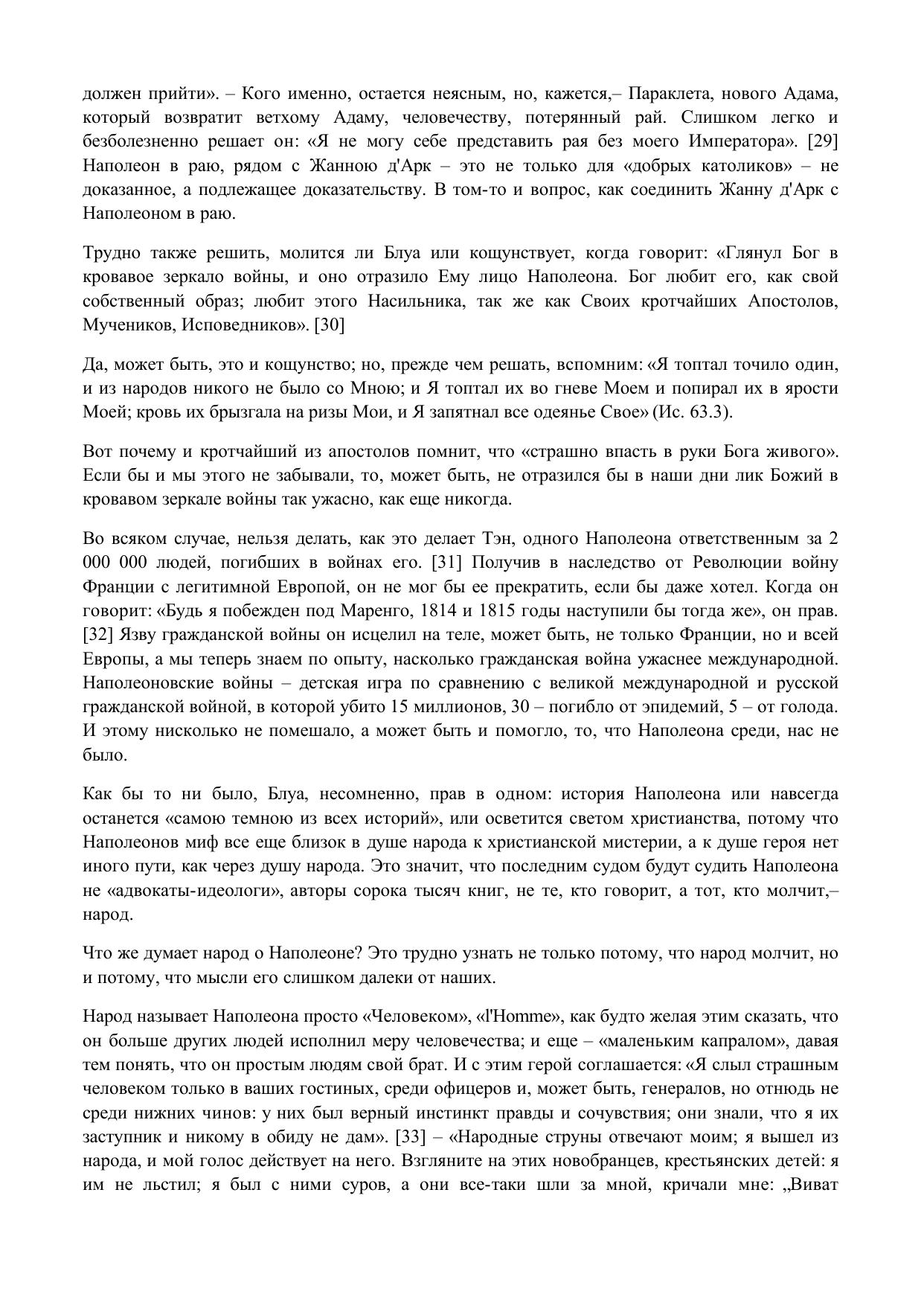 должен прийти». – Кого именно, остается неясным, но, кажется,– Параклета, нового Адама, который возвратит ветхому Адаму, человечеству, потерянный рай. Слишком легко и безболезненно решает он: «Я не могу себе представить рая без моего Императора». [29] Наполеон в раю, рядом с Жанною д'Арк – это не только для «добрых католиков» – не доказанное, а подлежащее доказательству. В том-то и вопрос, как соединить Жанну д'Арк с Наполеоном в раю.

Трудно также решить, молится ли Блуа или кощунствует, когда говорит: «Глянул Бог в кровавое зеркало войны, и оно отразило Ему лицо Наполеона. Бог любит его, как свой собственный образ; любит этого Насильника, так же как Своих кротчайших Апостолов, Мучеников, Исповедников». [30]

Да, может быть, это и кощунство; но, прежде чем решать, вспомним: «Я топтал точило один, и из народов никого не было со Мною; и Я топтал их во гневе Моем и попирал их в ярости Моей; кровь их брызгала на ризы Мои, и Я запятнал все одеянье Свое» (Ис. 63.3).

Вот почему и кротчайший из апостолов помнит, что «страшно впасть в руки Бога живого». Если бы и мы этого не забывали, то, может быть, не отразился бы в наши дни лик Божий в кровавом зеркале войны так ужасно, как еще никогда.

Во всяком случае, нельзя делать, как это делает Тэн, одного Наполеона ответственным за 2 000 000 людей, погибших в войнах его. [31] Получив в наследство от Революции войну Франции с легитимной Европой, он не мог бы ее прекратить, если бы даже хотел. Когда он говорит: «Будь я побежден под Маренго, 1814 и 1815 годы наступили бы тогда же», он прав. [32] Язву гражданской войны он исцелил на теле, может быть, не только Франции, но и всей Европы, а мы теперь знаем по опыту, насколько гражданская война ужаснее международной. Наполеоновские войны – детская игра по сравнению с великой международной и русской гражданской войной, в которой убито 15 миллионов, 30 – погибло от эпидемий, 5 – от голода. И этому нисколько не помешало, а может быть и помогло, то, что Наполеона среди, нас не было.

Как бы то ни было, Блуа, несомненно, прав в одном: история Наполеона или навсегда останется «самою темною из всех историй», или осветится светом христианства, потому что Наполеонов миф все еще близок в душе народа к христианской мистерии, а к душе героя нет иного пути, как через душу народа. Это значит, что последним судом будут судить Наполеона не «адвокаты-идеологи», авторы сорока тысяч книг, не те, кто говорит, а тот, кто молчит,– народ.

Что же думает народ о Наполеоне? Это трудно узнать не только потому, что народ молчит, но и потому, что мысли его слишком далеки от наших.

Народ называет Наполеона просто «Человеком», «l'Homme», как будто желая этим сказать, что он больше других людей исполнил меру человечества; и еще – «маленьким капралом», давая тем понять, что он простым людям свой брат. И с этим герой соглашается: «Я слыл страшным человеком только в ваших гостиных, среди офицеров и, может быть, генералов, но отнюдь не среди нижних чинов: у них был верный инстинкт правды и сочувствия; они знали, что я их заступник и никому в обиду не дам». [33] – «Народные струны отвечают моим; я вышел из народа, и мой голос действует на него. Взгляните на этих новобранцев, крестьянских детей: я им не льстил; я был с ними суров, а они все-таки шли за мной, кричали мне: „Виват